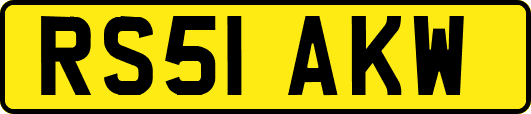 RS51 AKW